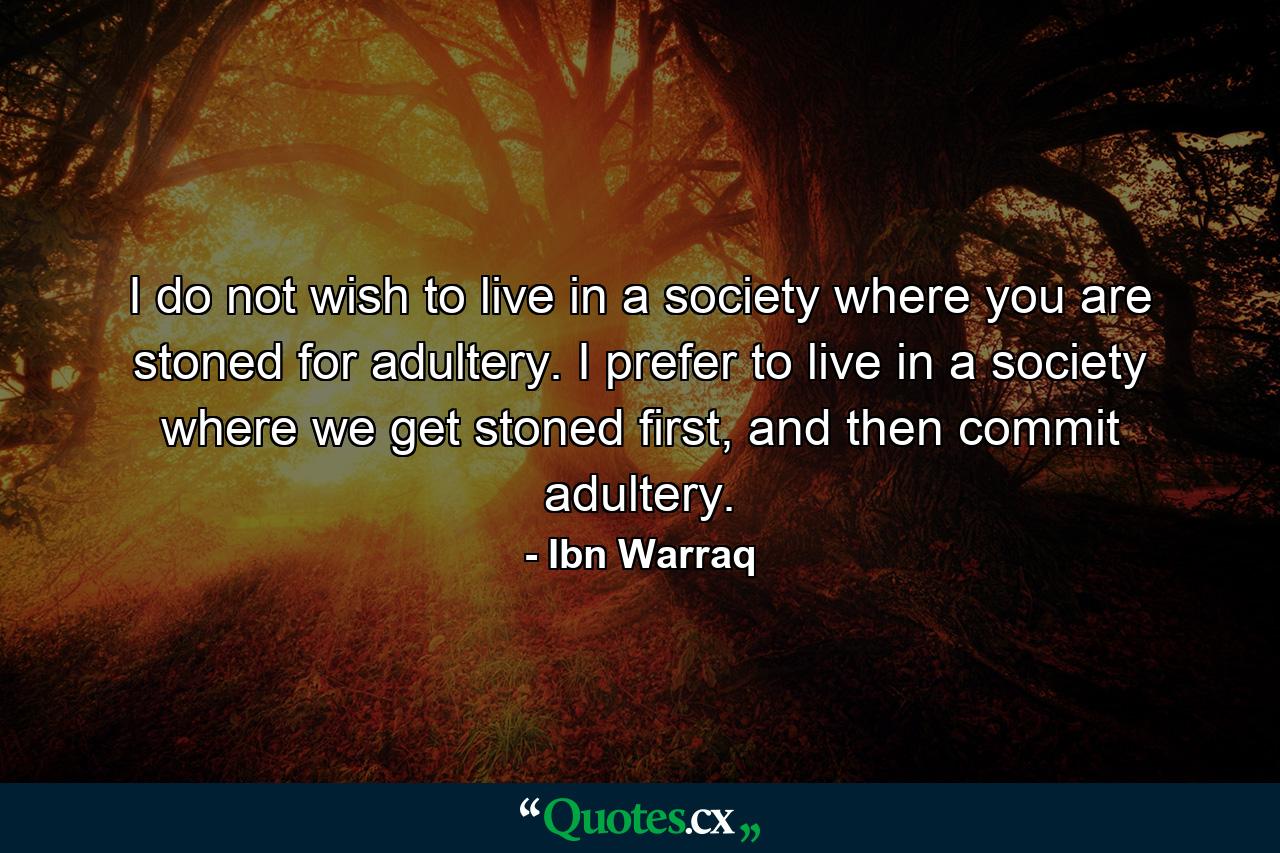 I do not wish to live in a society where you are stoned for adultery. I prefer to live in a society where we get stoned first, and then commit adultery.

- Ibn Warraq

“Quotes.cx„